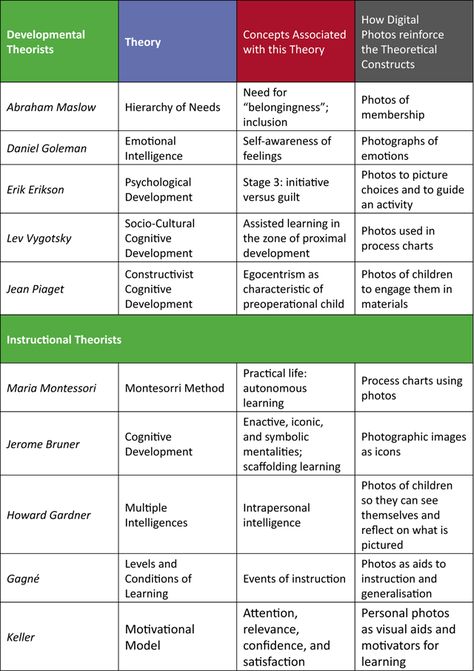 | Developmental Theorists | Theory | Concepts Associated with this Theory | How Digital Photos reinforce the Theoretical Constructs |
|---|---|---|---|
| Abraham Maslow | Hierarchy of Needs | Need for "belongingness"; inclusion | Photos of membership |
| Daniel Goleman | Emotional Intelligence | Self-awareness of feelings | Photographs of emotions |
| Erik Erikson | Psychological Development | Stage 3: initiative versus guilt | Photos to picture choices and to guide an activity |
| Lev Vygotsky | Socio-Cultural Cognitive Development | Assisted learning in the zone of proximal development | Photos used in process charts |
| Jean Piaget | Constructivist Cognitive Development | Egocentrism as characteristic of preoperational child | Photos of children to engage them in materials |
| Instructional Theorists | | | |
| Maria Montessori | Montesorri Method | Practical life: autonomous learning | Process charts using photos |
| Jerome Bruner | Cognitive Development | Enactive, iconic, and symbolic mentalities; scaffolding learning | Photographic images as icons |
| Howard Gardner | Multiple Intelligences | Intrapersonal intelligence | Photos of children so they can see themselves and reflect on what is pictured |
| Gagné | Levels and Conditions of Learning | Events of instruction | Photos as aids to instruction and generalisation |
| Keller | Motivational Model | Attention, relevance, confidence, and satisfaction | Personal photos as visual aids and motivators for learning |